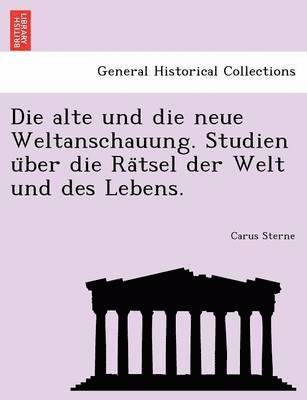 BRITISH LIBRARY

General Historical Collections

Die alte und die neue Weltanschauung. Studien über die Rätsel der Welt und des Lebens.

Carus Sterne